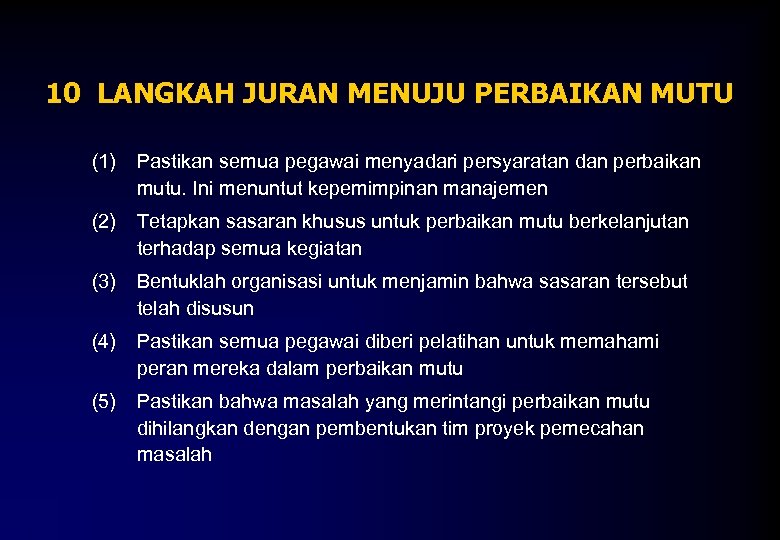 10 LANGKAH JURAN MENUJU PERBAIKAN MUTU

(1) Pastikan semua pegawai menyadari persyaratan dan perbaikan mutu. Ini menuntut kepemimpinan manajemen

(2) Tetapkan sasaran khusus untuk perbaikan mutu berkelanjutan terhadap semua kegiatan

(3) Bentuklah organisasi untuk menjamin bahwa sasaran tersebut telah disusun

(4) Pastikan semua pegawai diberi pelatihan untuk memahami peran mereka dalam perbaikan mutu

(5) Pastikan bahwa masalah yang merintangi perbaikan mutu dihilangkan dengan pembentukan tim proyek pemecahan masalah